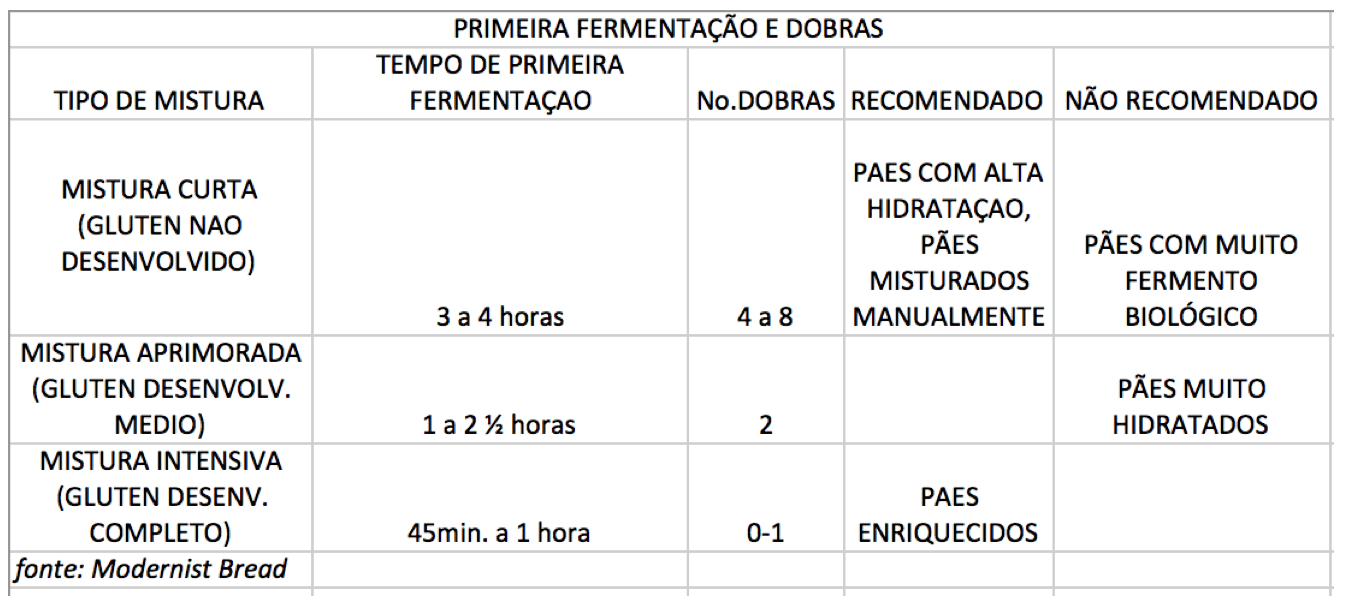 PRIMEIRA FERMENTAÇÃO E DOBRAS

| TIPO DE MISTURA | TEMPO DE PRIMEIRA FERMENTAÇAO | No.DOBRAS | RECOMENDADO | NÃO RECOMENDADO |
|---|---|---|---|---|
| MISTURA CURTA (GLUTEN NAO DESENVOLVIDO) | 3 a 4 horas | 4 a 8 | PAES COM ALTA HIDRATAÇAO, PÃES MISTURADOS MANUALMENTE | PÃES COM MUITO FERMENTO BIOLÓGICO |
| MISTURA APRIMORADA (GLUTEN DESENVOLV. MEDIO) | 1 a 2 ½ horas | 2 | | PÃES MUITO HIDRATADOS |
| MISTURA INTENSIVA (GLUTEN DESENV. COMPLETO) | 45min. a 1 hora | 0-1 | PAES ENRIQUECIDOS | |
| fonte: Modernist Bread | | | | |